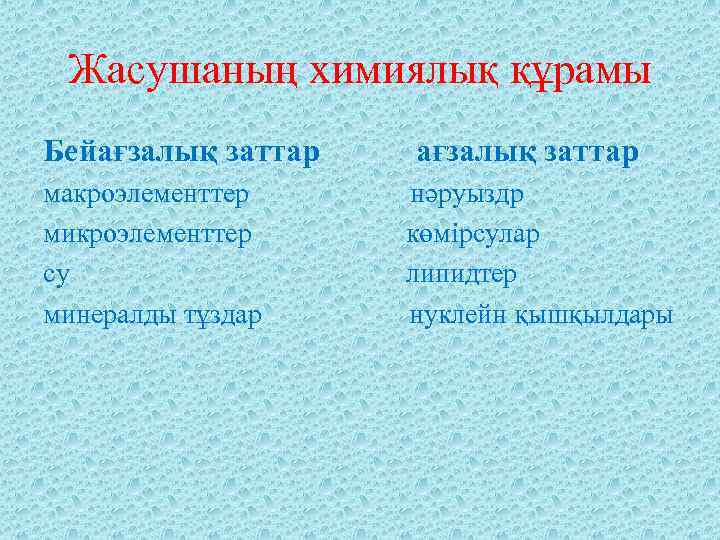 Жасушаның химиялық құрамы

Бейағзалық заттар

макроэлементтер

микроэлементтер

су

минералды тұздар

ағзалық заттар

нәруыздр

көмірсулар

липидтер

нуклейн қышқылдары